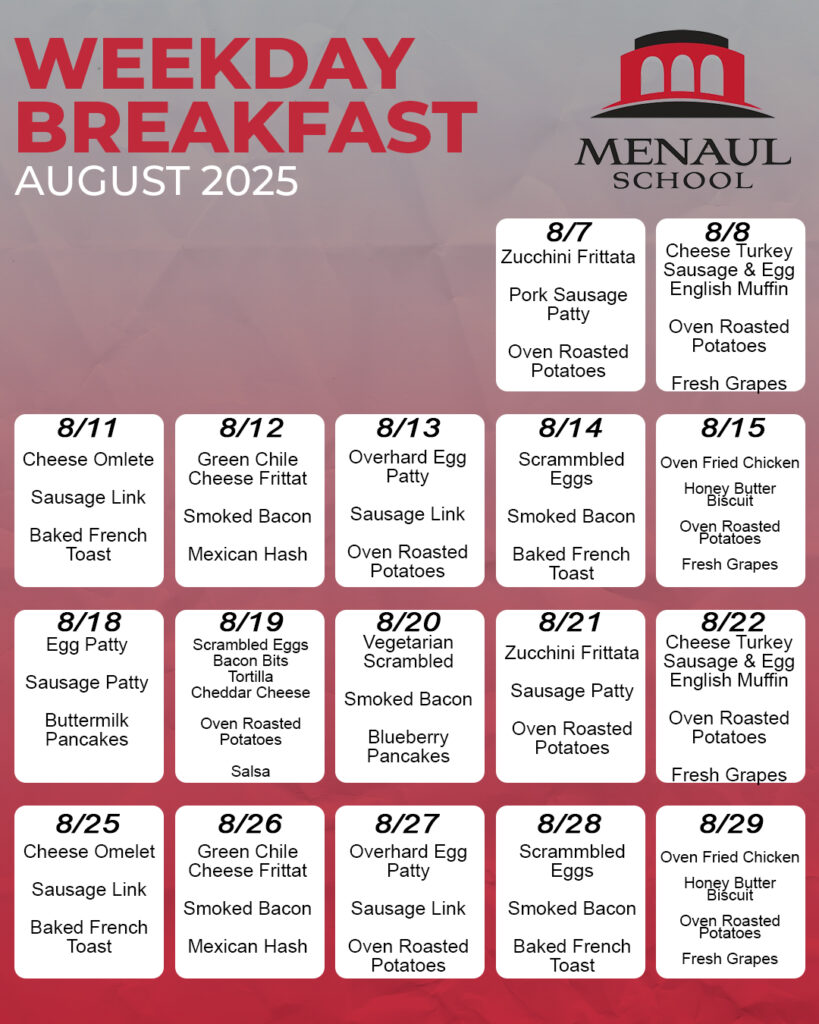 WEEKDAY BREAKFAST
AUGUST 2025

MENAUL SCHOOL

8/7
Zucchini Frittata

Pork Sausage Patty

Oven Roasted Potatoes

8/8
Cheese Turkey Sausage & Egg English Muffin

Oven Roasted Potatoes

Fresh Grapes

8/11
Cheese Omlete

Sausage Link

Baked French Toast

8/12
Green Chile Cheese Frittat

Smoked Bacon

Mexican Hash

8/13
Overhard Egg Patty

Sausage Link

Oven Roasted Potatoes

8/14
Scrammbled Eggs

Smoked Bacon

Baked French Toast

8/15
Oven Fried Chicken

Honey Butter Biscuit

Oven Roasted Potatoes

Fresh Grapes

8/18
Egg Patty

Sausage Patty

Buttermilk Pancakes

8/19
Scrambled Eggs
Bacon Bits
Tortilla
Cheddar Cheese

Oven Roasted Potatoes

Salsa

8/20
Vegetarian Scrambled

Smoked Bacon

Blueberry Pancakes

8/21
Zucchini Frittata

Sausage Patty

Oven Roasted Potatoes

8/22
Cheese Turkey Sausage & Egg English Muffin

Oven Roasted Potatoes

Fresh Grapes

8/25
Cheese Omelet

Sausage Link

Baked French Toast

8/26
Green Chile Cheese Frittat

Smoked Bacon

Mexican Hash

8/27
Overhard Egg Patty

Sausage Link

Oven Roasted Potatoes

8/28
Scrammbled Eggs

Smoked Bacon

Baked French Toast

8/29
Oven Fried Chicken

Honey Butter Biscuit

Oven Roasted Potatoes

Fresh Grapes